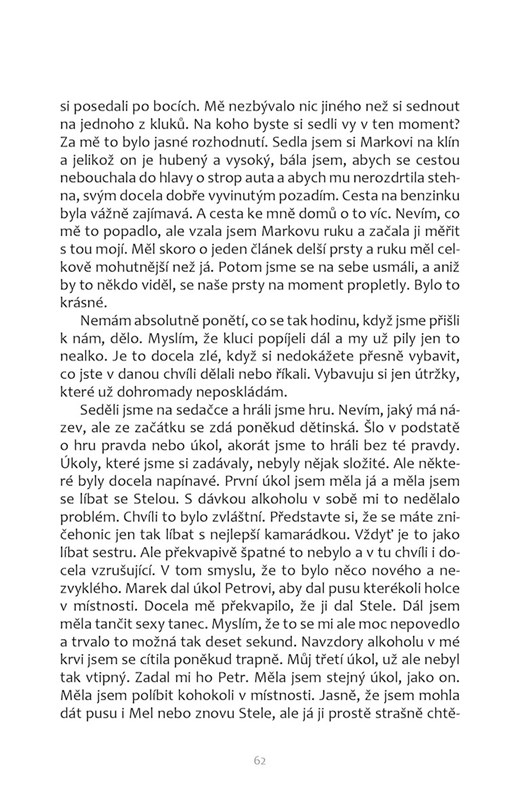 si posedali po bocích. Mě nezbývalo nic jiného než si sednout na jednoho z kluků. Na koho byste si sedli vy v ten moment? Za mě to bylo jasné rozhodnutí. Sedla jsem si Markovi na klín a jelikož on je hubený a vysoký, bála jsem, abych se cestou nebouchala do hlavy o strop auta a abych mu nerozdrtila stehna, svým docela dobře vyvinutým pozadím. Cesta na benzinku byla vážně zajímavá. A cesta ke mně domů o to víc. Nevím, co mě to popadlo, ale vzala jsem Markovu ruku a začala ji měřit s tou mojí. Měl skoro o jeden článek delší prsty a ruku měl celkově mohutnější než já. Potom jsme se na sebe usmáli, a aniž by to někdo viděl, se naše prsty na moment propletly. Bylo to krásné.

Nemám absolutně ponětí, co se tak hodinu, když jsme přišli k nám, dělo. Myslím, že kluci popíjeli dál a my už pily jen to nealko. Je to docela zlé, když si nedokážete přesně vybavit, co jste v danou chvíli dělali nebo říkali. Vybavuju si jen útržky, které už dohromady neposkládám.

Seděli jsme na sedačce a hráli jsme hru. Nevím, jaký má název, ale ze začátku se zdá poněkud dětinská. Šlo v podstatě o hru pravda nebo úkol, akorát jsme to hráli bez té pravdy. Úkoly, které jsme si zadávaly, nebyly nějak složité. Ale některé byly docela napínavé. První úkol jsem měla já a měla jsem se líbat se Stelou. S dávkou alkoholu v sobě mi to nedělalo problém. Chvíli to bylo zvláštní. Představte si, že se máte zničehonic jen tak líbat s nejlepší kamarádkou. Vždyť je to jako líbat sestru. Ale překvapivě špatné to nebylo a v tu chvíli i docela vzrušující. V tom smyslu, že to bylo něco nového a nezvyklého. Marek dal úkol Petrovi, aby dal pusu kterékoli holce v místnosti. Docela mě překvapilo, že ji dal Stele. Dál jsem měla tančit sexy tanec. Myslím, že to se mi ale moc nepovedlo a trvalo to možná tak deset sekund. Navzdory alkoholu v mé krvi jsem se cítila poněkud trapně. Můj třetí úkol, už ale nebyl tak vtipný. Zadal mi ho Petr. Měla jsem stejný úkol, jako on. Měla jsem políbit kohokoli v místnosti. Jasně, že jsem mohla dát pusu i Mel nebo znovu Stele, ale já ji prostě strašně chtě-

62